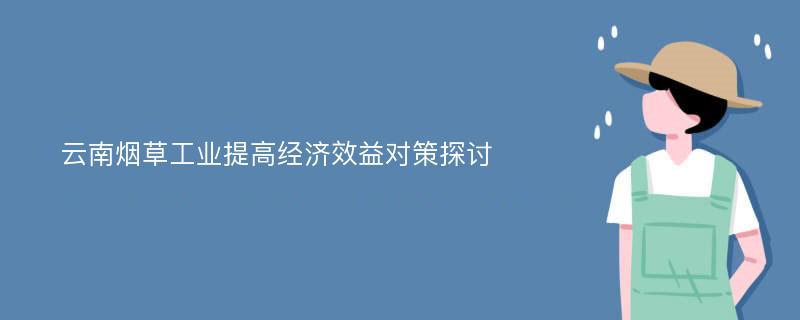 云南烟草工业提高经济效益对策探讨